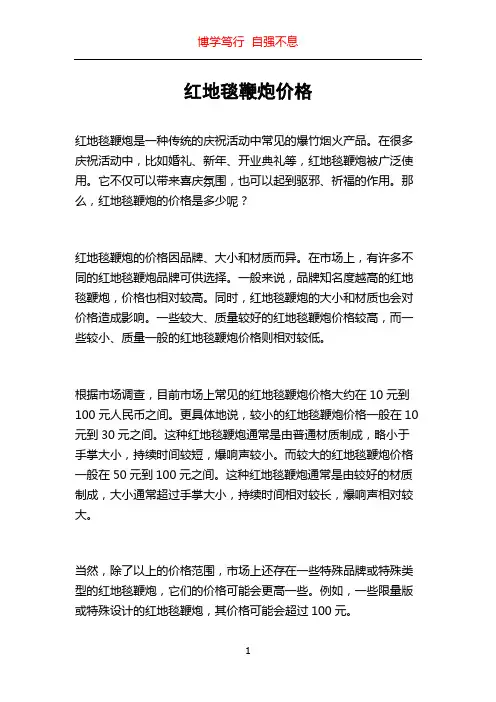 博学笃行 自强不息

红地毯鞭炮价格

红地毯鞭炮是一种传统的庆祝活动中常见的爆竹烟火产品。在很多庆祝活动中，比如婚礼、新年、开业典礼等，红地毯鞭炮被广泛使用。它不仅可以带来喜庆氛围，也可以起到驱邪、祈福的作用。那么，红地毯鞭炮的价格是多少呢？

红地毯鞭炮的价格因品牌、大小和材质而异。在市场上，有许多不同的红地毯鞭炮品牌可供选择。一般来说，品牌知名度越高的红地毯鞭炮，价格也相对较高。同时，红地毯鞭炮的大小和材质也会对价格造成影响。一些较大、质量较好的红地毯鞭炮价格较高，而一些较小、质量一般的红地毯鞭炮价格则相对较低。

根据市场调查，目前市场上常见的红地毯鞭炮价格大约在 10 元到 100 元人民币之间。更具体地说，较小的红地毯鞭炮价格一般在 10 元到 30 元之间。这种红地毯鞭炮通常是由普通材质制成，略小于手掌大小，持续时间较短，爆响声较小。而较大的红地毯鞭炮价格一般在 50 元到 100 元之间。这种红地毯鞭炮通常是由较好的材质制成，大小通常超过手掌大小，持续时间相对较长，爆响声相对较大。

当然，除了以上的价格范围，市场上还存在一些特殊品牌或特殊类型的红地毯鞭炮，它们的价格可能会更高一些。例如，一些限量版或特殊设计的红地毯鞭炮，其价格可能会超过 100 元。

1